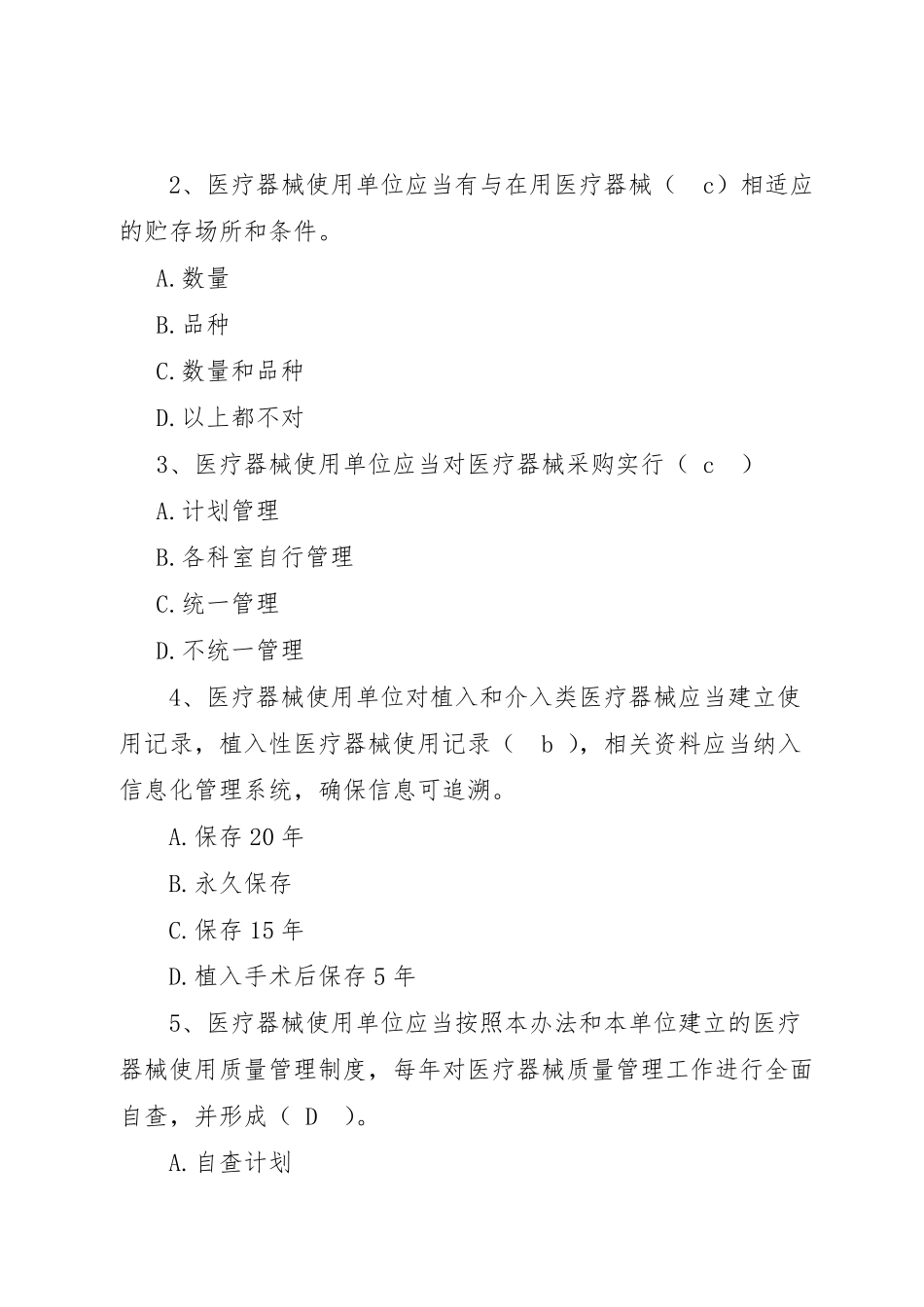 2、医疗器械使用单位应当有与在用医疗器械（ c）相适应的贮存场所和条件。

A.数量

B.品种

C.数量和品种

D.以上都不对

3、医疗器械使用单位应当对医疗器械采购实行（ c ）

A.计划管理

B.各科室自行管理

C.统一管理

D.不统一管理

4、医疗器械使用单位对植入和介入类医疗器械应当建立使用记录，植入性医疗器械使用记录（ b ），相关资料应当纳入信息化管理系统，确保信息可追溯。

A.保存 20 年

B.永久保存

C.保存 15 年

D.植入手术后保存 5 年

5、医疗器械使用单位应当按照本办法和本单位建立的医疗器械使用质量管理制度，每年对医疗器械质量管理工作进行全面自查，并形成（ D ）。

A.自查计划